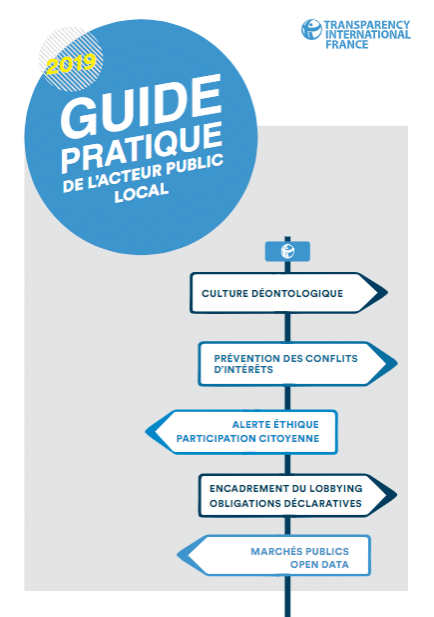 TRANSPARENCY INTERNATIONAL FRANCE

2019

GUIDE PRATIQUE DE L'ACTEUR PUBLIC LOCAL

CULTURE DÉONTOLOGIQUE

PRÉVENTION DES CONFLITS D'INTÉRÊTS

ALERTE ÉTHIQUE
PARTICIPATION CITOYENNE

ENCADREMENT DU LOBBYING
OBLIGATIONS DÉCLARATIVES

MARCHÉS PUBLICS
OPEN DATA